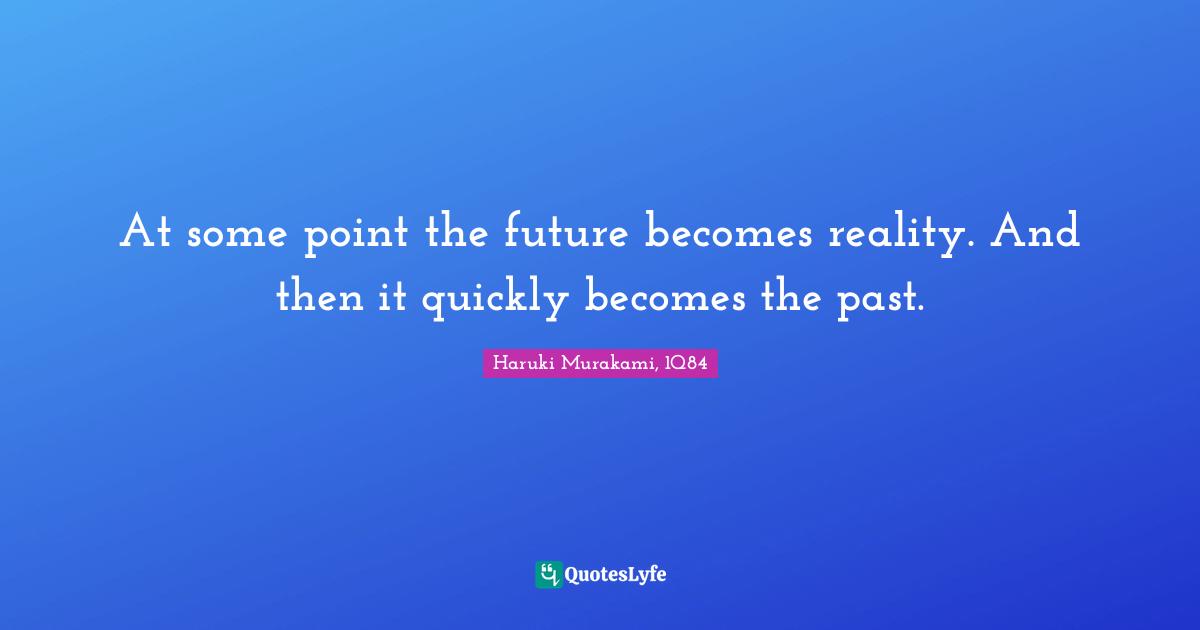 At some point the future becomes reality. And then it quickly becomes the past.

Haruki Murakami, 1Q84

QuotesLyfe